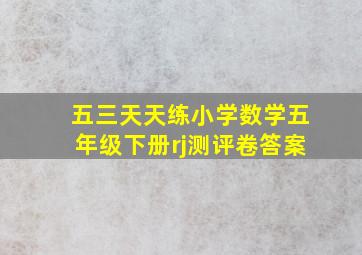 五三天天练小学数学五年级下册rj测评卷答案